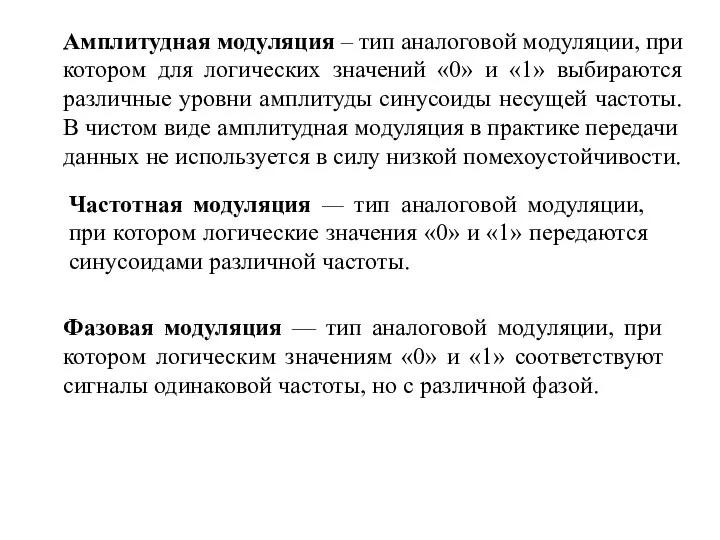 Амплитудная модуляция – тип аналоговой модуляции, при котором для логических значений «0» и «1» выбираются различные уровни амплитуды синусоиды несущей частоты. В чистом виде амплитудная модуляция в практике передачи данных не используется в силу низкой помехоустойчивости.

Частотная модуляция — тип аналоговой модуляции, при котором логические значения «0» и «1» передаются синусоидами различной частоты.

Фазовая модуляция — тип аналоговой модуляции, при котором логическим значениям «0» и «1» соответствуют сигналы одинаковой частоты, но с различной фазой.